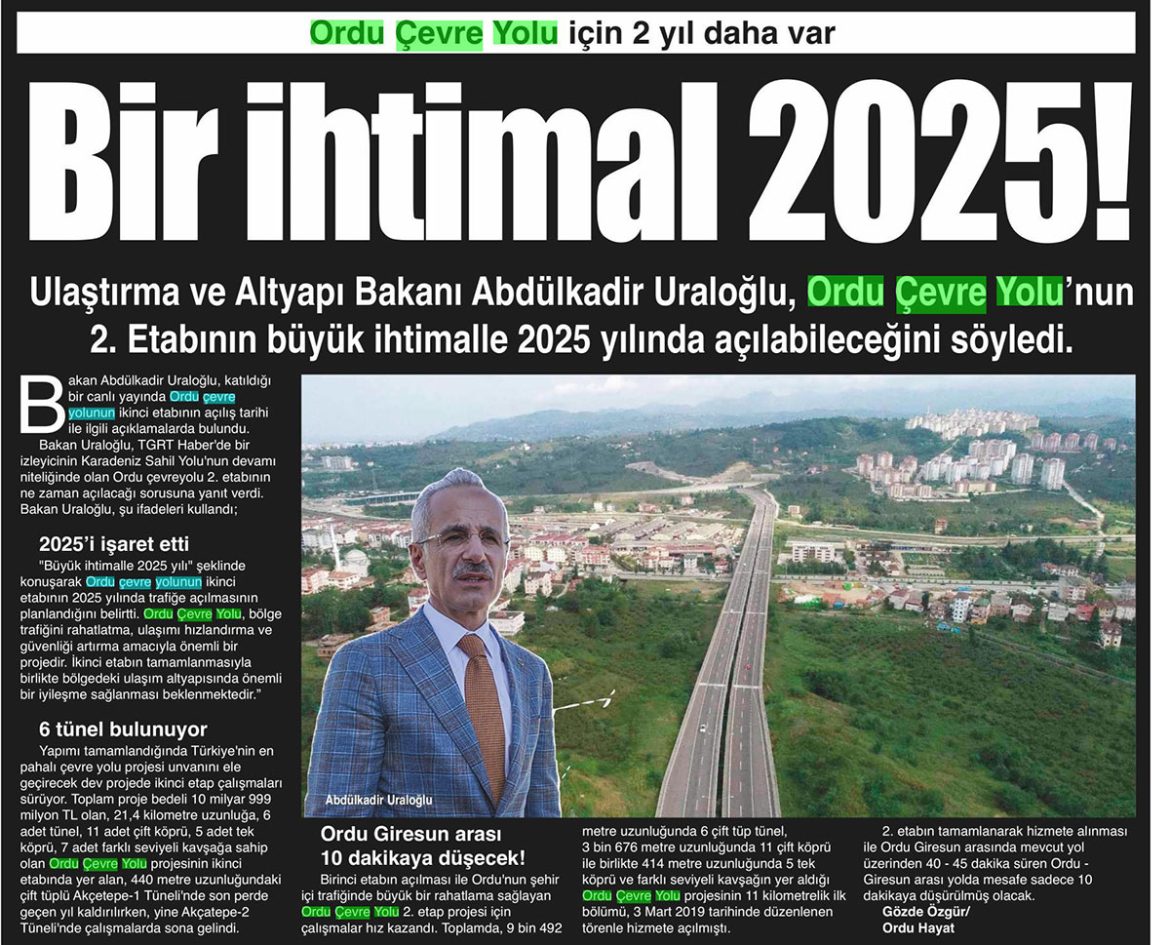 Ordu Çevre Yolu için 2 yıl daha var

Bir ihtimal 2025!

Ulaştırma ve Altyapı Bakanı Abdülkadir Uraloğlu, Ordu Çevre Yolu'nun 2. Etabının büyük ihtimalle 2025 yılında açılabileceğini söyledi.

Bakan Abdülkadir Uraloğlu, katıldığı bir canlı yayında Ordu çevre yolunun ikinci etabının açılış tarihi ile ilgili açıklamalarda bulundu.

Bakan Uraloğlu, TGRT Haber'de bir izleyicinin Karadeniz Sahil Yolu'nun devamı niteliğinde olan Ordu çevreyolu 2. etabının ne zaman açılacağı sorusuna yanıt verdi. Bakan Uraloğlu, şu ifadeleri kullandı;

2025'i işaret etti

"Büyük ihtimalle 2025 yılı" şeklinde konuşarak Ordu çevre yolunun ikinci etabının 2025 yılında trafiğe açılmasının planlandığını belirtti. Ordu Çevre Yolu, bölge trafiğini rahatlatma, ulaşımı hızlandırma ve güvenliği artırma amacıyla önemli bir projedir. İkinci etabın tamamlanmasıyla birlikte bölgedeki ulaşım altyapısında önemli bir iyileşme sağlanması beklenmektedir."

6 tünel bulunuyor

Yapımı tamamlandığında Türkiye'nin en pahalı çevre yolu projesi unvanını ele geçirecek dev projede ikinci etap çalışmaları sürüyor. Toplam proje bedeli 10 milyar 999 milyon TL olan, 21,4 kilometre uzunluğa, 6 adet tünel, 11 adet çift köprü, 5 adet tek köprü, 7 adet farklı seviyeli kavşağa sahip olan Ordu Çevre Yolu projesinin ikinci etabında yer alan, 440 metre uzunluğundaki çift tüplü Akçetepe-1 Tüneli'nde son perde geçen yıl kaldırılırken, yine Akçatepe-2 Tüneli'nde çalışmalarda sona gelindi.

Abdülkadir Uraloğlu

Ordu Giresun arası 10 dakikaya düşecek!

Birinci etabın açılması ile Ordu'nun şehir içi trafiğinde büyük bir rahatlama sağlayan Ordu Çevre Yolu 2. etap projesi için çalışmalar hız kazandı. Toplamda, 9 bin 492 metre uzunluğunda 6 çift tüp tünel, 3 bin 676 metre uzunluğunda 11 çift köprü ile birlikte 414 metre uzunluğunda 5 tek köprü ve farklı seviyeli kavşağın yer aldığı Ordu Çevre Yolu projesinin 11 kilometrelik ilk bölümü, 3 Mart 2019 tarihinde düzenlenen törenle hizmete açılmıştı.

2. etabın tamamlanarak hizmete alınması ile Ordu Giresun arasında mevcut yol üzerinden 40 - 45 dakika süren Ordu - Giresun arası yolda mesafe sadece 10 dakikaya düşürülmüş olacak.

Gözde Özgür/
Ordu Hayat